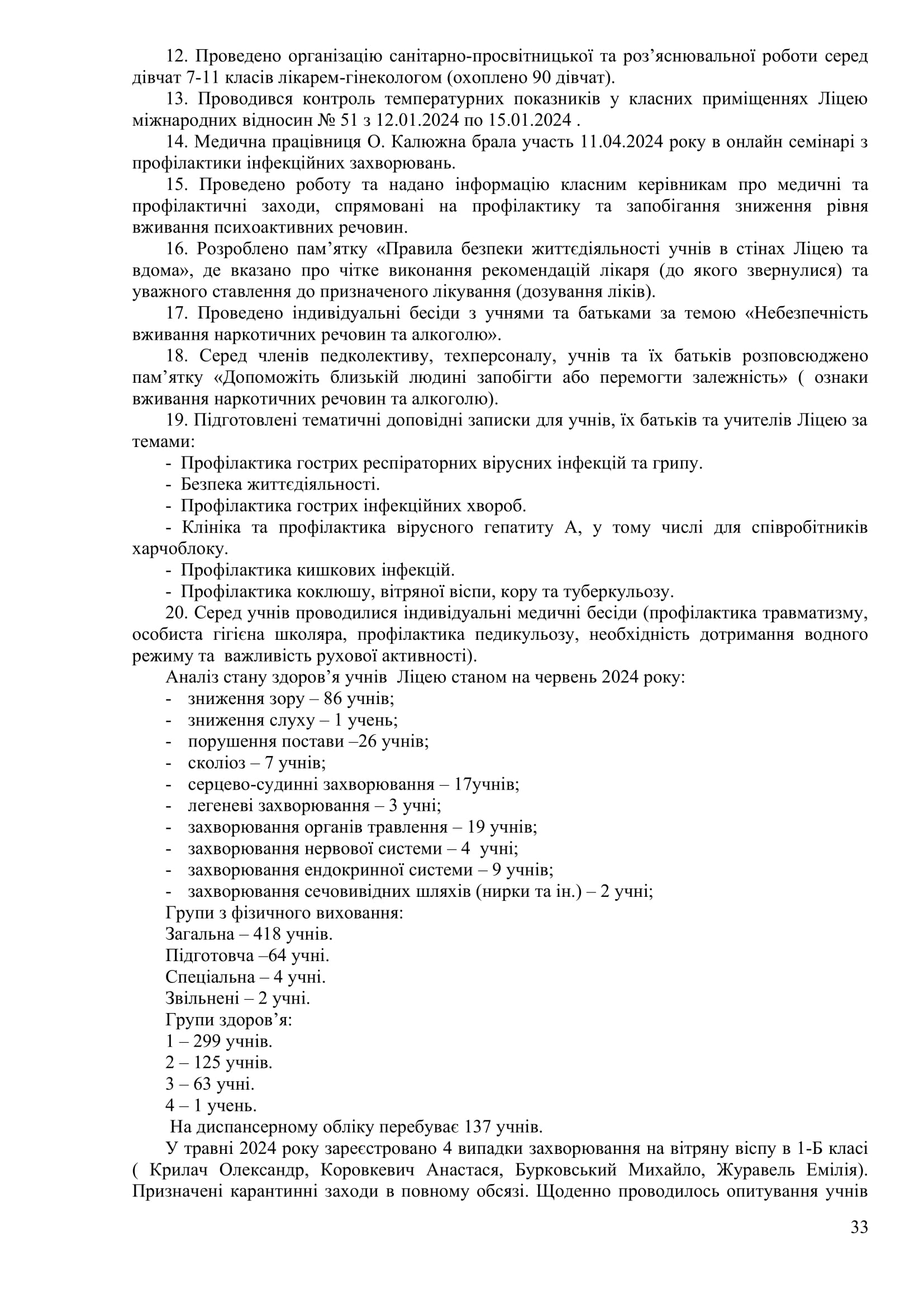 12. Проведено організацію санітарно-просвітницької та роз’яснювальної роботи серед дівчат 7-11 класів лікарем-гінекологом (охоплено 90 дівчат).

13. Проводився контроль температурних показників у класних приміщеннях Ліцею міжнародних відносин № 51 з 12.01.2024 по 15.01.2024 .

14. Медична працівниця О. Калюжна брала участь 11.04.2024 року в онлайн семінарі з профілактики інфекційних захворювань.

15. Проведено роботу та надано інформацію класним керівникам про медичні та профілактичні заходи, спрямовані на профілактику та запобігання зниження рівня вживання психоактивних речовин.

16. Розроблено пам’ятку «Правила безпеки життєдіяльності учнів в стінах Ліцею та вдома», де вказано про чітке виконання рекомендацій лікаря (до якого звернулися) та уважного ставлення до призначеного лікування (дозування ліків).

17. Проведено індивідуальні бесіди з учнями та батьками за темою «Небезпечність вживання наркотичних речовин та алкоголю».

18. Серед членів педколективу, техперсоналу, учнів та їх батьків розповсюджено пам’ятку «Допоможіть близькій людині запобігти або перемогти залежність» ( ознаки вживання наркотичних речовин та алкоголю).

19. Підготовлені тематичні доповідні записки для учнів, їх батьків та учителів Ліцею за темами:

- Профілактика гострих респіраторних вірусних інфекцій та грипу.
- Безпека життєдіяльності.
- Профілактика гострих інфекційних хвороб.
- Клініка та профілактика вірусного гепатиту А, у тому числі для співробітників харчоблоку.
- Профілактика кишкових інфекцій.
- Профілактика коклюшу, вітряної віспи, кору та туберкульозу.

20. Серед учнів проводилися індивідуальні медичні бесіди (профілактика травматизму, особиста гігієна школяра, профілактика педикульозу, необхідність дотримання водного режиму та важливість рухової активності).

Аналіз стану здоров’я учнів Ліцею станом на червень 2024 року:
- зниження зору – 86 учнів;
- зниження слуху – 1 учень;
- порушення постави –26 учнів;
- сколіоз – 7 учнів;
- серцево-судинні захворювання – 17учнів;
- легеневі захворювання – 3 учні;
- захворювання органів травлення – 19 учнів;
- захворювання нервової системи – 4 учні;
- захворювання ендокринної системи – 9 учнів;
- захворювання сечовивідних шляхів (нирки та ін.) – 2 учні;

Групи з фізичного виховання:
Загальна – 418 учнів.
Підготовча –64 учні.
Спеціальна – 4 учні.
Звільнені – 2 учні.

Групи здоров’я:
1 – 299 учнів.
2 – 125 учнів.
3 – 63 учні.
4 – 1 учень.

На диспансерному обліку перебуває 137 учнів.

У травні 2024 року зареєстровано 4 випадки захворювання на вітряну віспу в 1-Б класі ( Крилач Олександр, Коровкевич Анастася, Бурковський Михайло, Журавель Емілія). Призначені карантинні заходи в повному обсязі. Щоденно проводилось опитування учнів

33